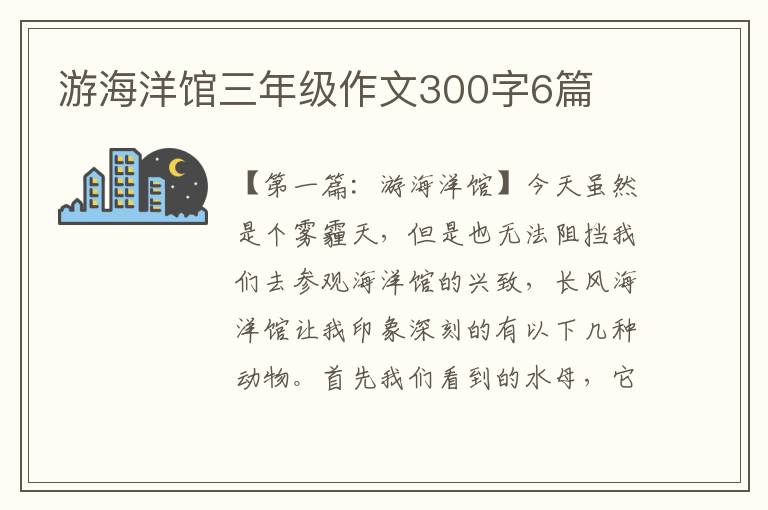 游海洋馆三年级作文300字6篇

【第一篇：游海洋馆】今天虽然是个雾霾天，但是也无法阻挡我们去参观海洋馆的兴致，长风海洋馆让我印象深刻的有以下几种动物。首先我们看到的水母，它